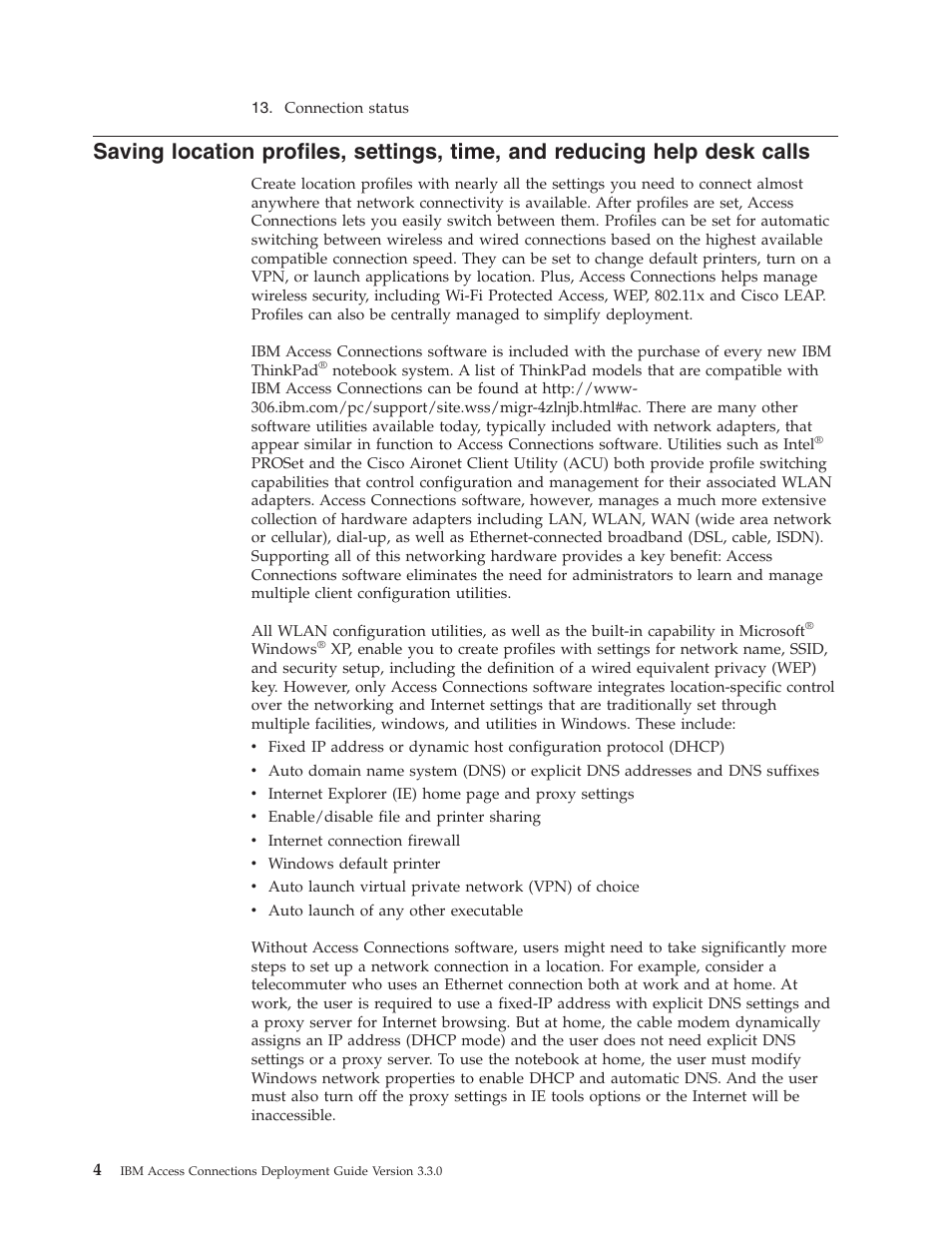 13. Connection status

Saving location profiles, settings, time, and reducing help desk calls

Create location profiles with nearly all the settings you need to connect almost anywhere that network connectivity is available. After profiles are set, Access Connections lets you easily switch between them. Profiles can be set for automatic switching between wireless and wired connections based on the highest available compatible connection speed. They can be set to change default printers, turn on a VPN, or launch applications by location. Plus, Access Connections helps manage wireless security, including Wi-Fi Protected Access, WEP, 802.11x and Cisco LEAP. Profiles can also be centrally managed to simplify deployment.

IBM Access Connections software is included with the purchase of every new IBM ThinkPad® notebook system. A list of ThinkPad models that are compatible with IBM Access Connections can be found at http://www-306.ibm.com/pc/support/site.wss/migr-4zlnjb.html#ac. There are many other software utilities available today, typically included with network adapters, that appear similar in function to Access Connections software. Utilities such as Intel® PROSet and the Cisco Aironet Client Utility (ACU) both provide profile switching capabilities that control configuration and management for their associated WLAN adapters. Access Connections software, however, manages a much more extensive collection of hardware adapters including LAN, WLAN, WAN (wide area network or cellular), dial-up, as well as Ethernet-connected broadband (DSL, cable, ISDN). Supporting all of this networking hardware provides a key benefit: Access Connections software eliminates the need for administrators to learn and manage multiple client configuration utilities.

All WLAN configuration utilities, as well as the built-in capability in Microsoft® Windows® XP, enable you to create profiles with settings for network name, SSID, and security setup, including the definition of a wired equivalent privacy (WEP) key. However, only Access Connections software integrates location-specific control over the networking and Internet settings that are traditionally set through multiple facilities, windows, and utilities in Windows. These include:
• Fixed IP address or dynamic host configuration protocol (DHCP)
• Auto domain name system (DNS) or explicit DNS addresses and DNS suffixes
• Internet Explorer (IE) home page and proxy settings
• Enable/disable file and printer sharing
• Internet connection firewall
• Windows default printer
• Auto launch virtual private network (VPN) of choice
• Auto launch of any other executable

Without Access Connections software, users might need to take significantly more steps to set up a network connection in a location. For example, consider a telecommuter who uses an Ethernet connection both at work and at home. At work, the user is required to use a fixed-IP address with explicit DNS settings and a proxy server for Internet browsing. But at home, the cable modem dynamically assigns an IP address (DHCP mode) and the user does not need explicit DNS settings or a proxy server. To use the notebook at home, the user must modify Windows network properties to enable DHCP and automatic DNS. And the user must also turn off the proxy settings in IE tools options or the Internet will be inaccessible.

4 IBM Access Connections Deployment Guide Version 3.3.0